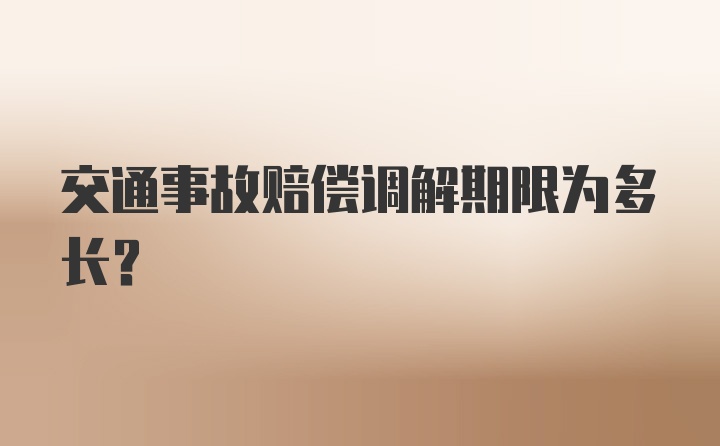 交通事故赔偿调解期限为多长？